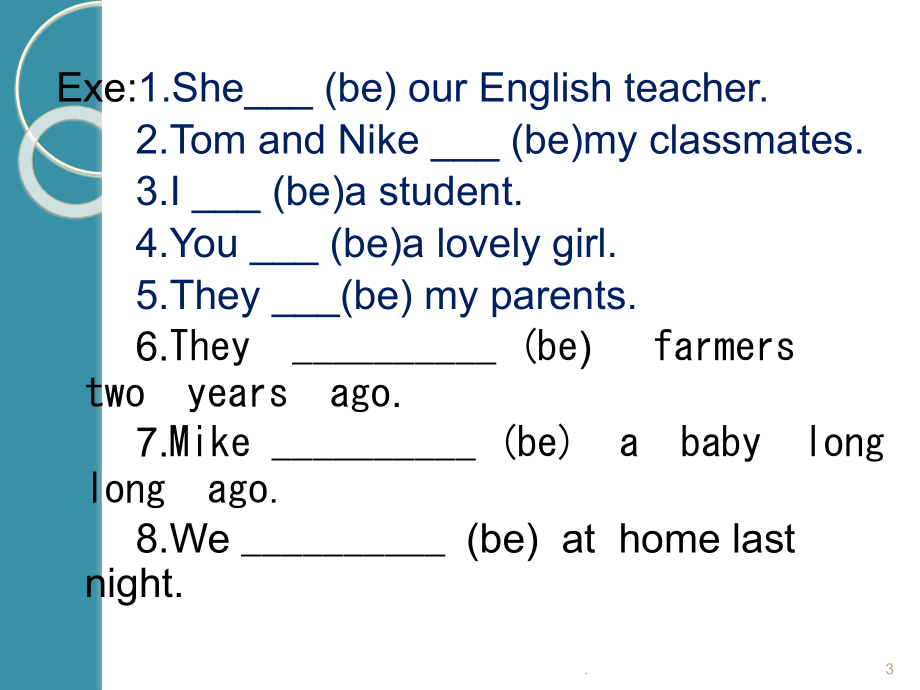 Exe:1.She____ (be) our English teacher.

2.Tom and Nike ____ (be)my classmates.

3.I ____ (be)a student.

4.You ____ (be)a lovely girl.

5.They ____(be) my parents.

6.They ____ (be) farmers two years ago.

7.Mike ____ (be) a baby long long ago.

8.We ____ (be) at home last night.

.

3